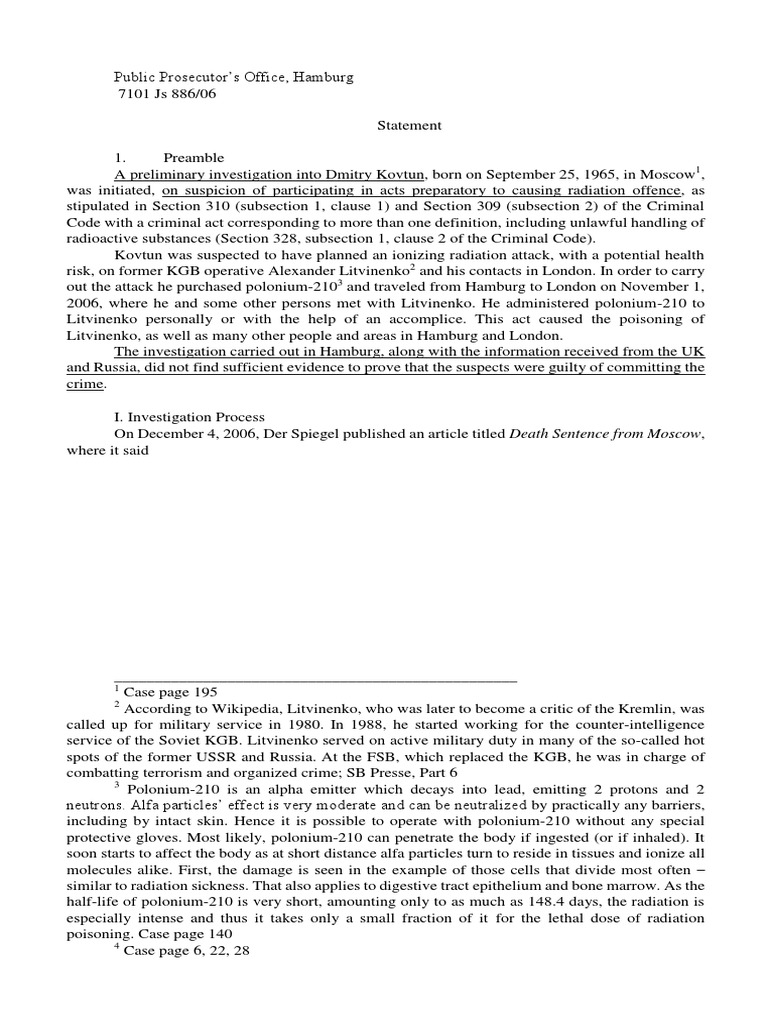 Public Prosecutor's Office, Hamburg
7101 Js 886/06

Statement

1. Preamble

A preliminary investigation into Dmitry Kovtun, born on September 25, 1965, in Moscow$^1$, was initiated, on suspicion of participating in acts preparatory to causing radiation offence, as stipulated in Section 310 (subsection 1, clause 1) and Section 309 (subsection 2) of the Criminal Code with a criminal act corresponding to more than one definition, including unlawful handling of radioactive substances (Section 328, subsection 1, clause 2 of the Criminal Code).

Kovtun was suspected to have planned an ionizing radiation attack, with a potential health risk, on former KGB operative Alexander Litvinenko$^2$ and his contacts in London. In order to carry out the attack he purchased polonium-210$^3$ and traveled from Hamburg to London on November 1, 2006, where he and some other persons met with Litvinenko. He administered polonium-210 to Litvinenko personally or with the help of an accomplice. This act caused the poisoning of Litvinenko, as well as many other people and areas in Hamburg and London.

The investigation carried out in Hamburg, along with the information received from the UK and Russia, did not find sufficient evidence to prove that the suspects were guilty of committing the crime.

I. Investigation Process

On December 4, 2006, Der Spiegel published an article titled Death Sentence from Moscow, where it said

$^1$ Case page 195

$^2$ According to Wikipedia, Litvinenko, who was later to become a critic of the Kremlin, was called up for military service in 1980. In 1988, he started working for the counter-intelligence service of the Soviet KGB. Litvinenko served on active military duty in many of the so-called hot spots of the former USSR and Russia. At the FSB, which replaced the KGB, he was in charge of combatting terrorism and organized crime; SB Presse, Part 6

$^3$ Polonium-210 is an alpha emitter which decays into lead, emitting 2 protons and 2 neutrons. Alfa particles' effect is very moderate and can be neutralized by practically any barriers, including by intact skin. Hence it is possible to operate with polonium-210 without any special protective gloves. Most likely, polonium-210 can penetrate the body if ingested (or if inhaled). It soon starts to affect the body as at short distance alfa particles turn to reside in tissues and ionize all molecules alike. First, the damage is seen in the example of those cells that divide most often – similar to radiation sickness. That also applies to digestive tract epithelium and bone marrow. As the half-life of polonium-210 is very short, amounting only to as much as 148.4 days, the radiation is especially intense and thus it takes only a small fraction of it for the lethal dose of radiation poisoning. Case page 140

$^4$ Case page 6, 22, 28